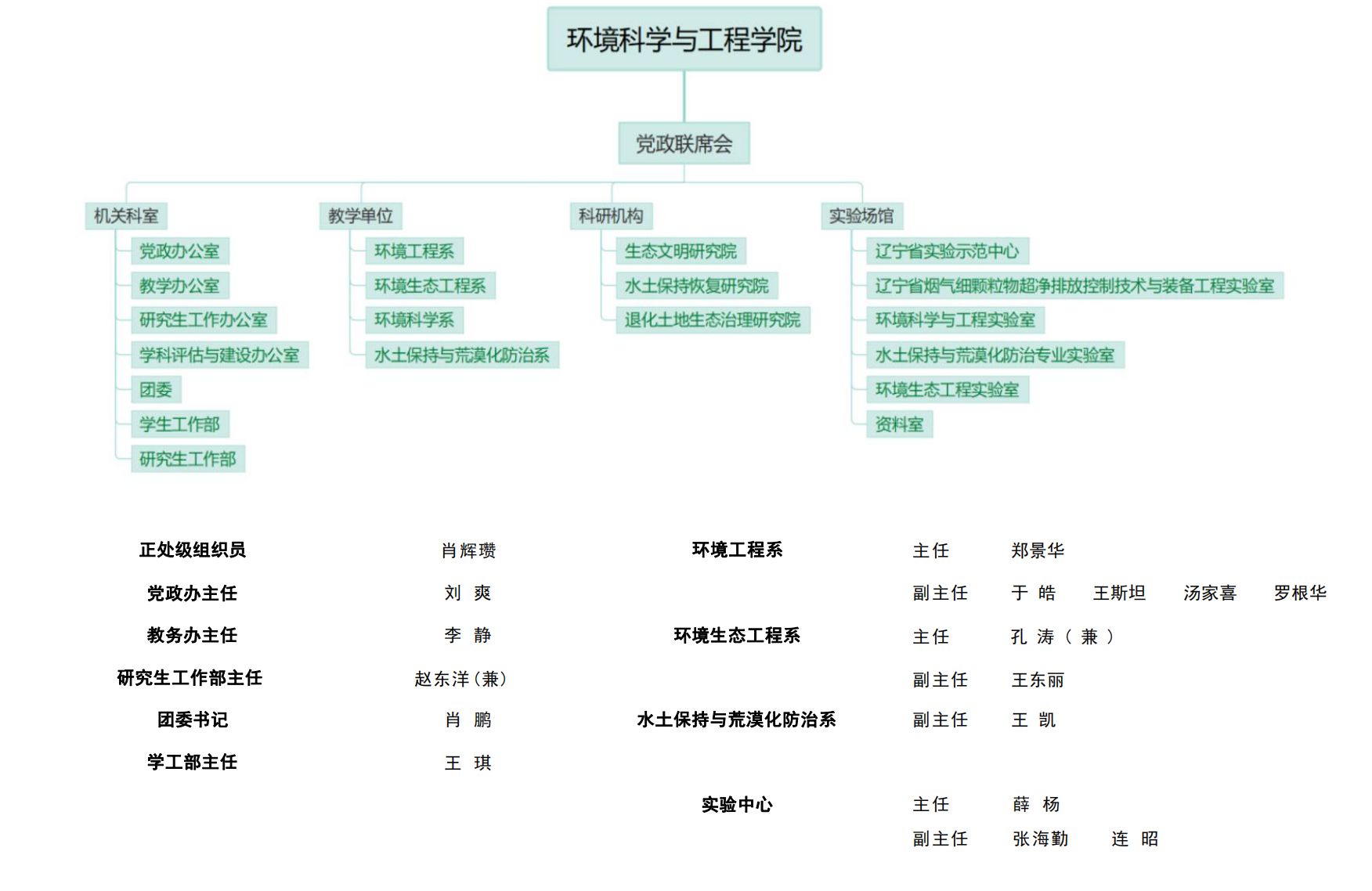 环境科学与工程学院

党政联席会

机关科室

党政办公室

教学办公室

研究生工作办公室

学科评估与建设办公室

团委

学生工作部

研究生工作部

教学单位

环境工程系

环境生态工程系

环境科学系

水土保持与荒漠化防治系

科研机构

生态文明研究院

水土保持恢复研究院

退化土地生态治理研究院

实验场馆

辽宁省实验示范中心

辽宁省烟气细颗粒物超净排放控制技术与装备工程实验室

环境科学与工程实验室

水土保持与荒漠化防治专业实验室

环境生态工程实验室

资料室

正处级组织员 肖辉瓒

党政办主任 刘 爽

教务办主任 李 静

研究生工作部主任 赵东洋（兼）

团委书记 肖 鹏

学工部主任 王 琪

环境工程系 主任 郑景华

副主任 于 皓 王斯坦 汤家喜 罗根华

环境生态工程系 主任 孔 涛（兼）

副主任 王东丽

水土保持与荒漠化防治系 副主任 王 凯

实验中心 主任 薛 杨

副主任 张海勤 连 昭